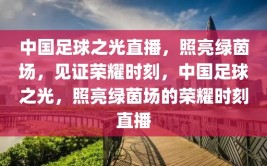 中国足球之光直播，照亮绿茵场，见证荣耀时刻，中国足球之光，照亮绿茵场的荣耀时刻直播